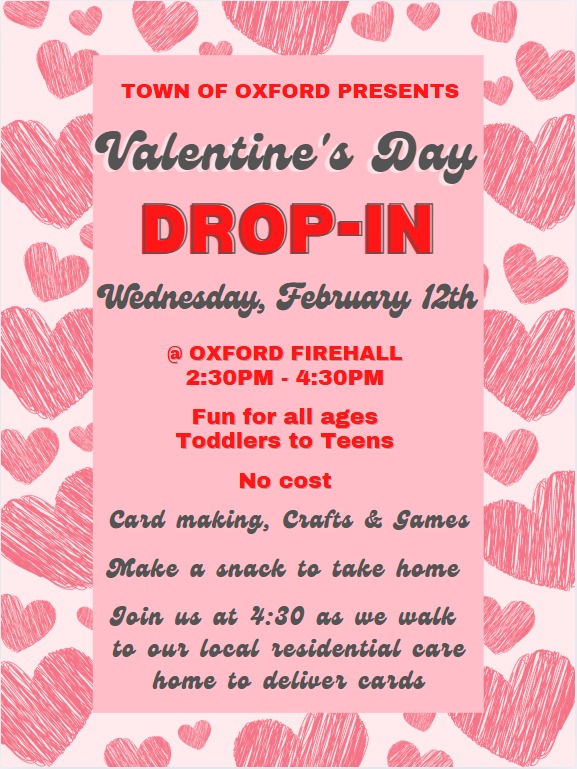 TOWN OF OXFORD PRESENTS

Valentine's Day

DROP-IN

Wednesday, February 12th

@ OXFORD FIREHALL
2:30PM - 4:30PM

Fun for all ages
Toddlers to Teens

No cost

Card making, Crafts & Games

Make a snack to take home

Join us at 4:30 as we walk to our local residential care home to deliver cards